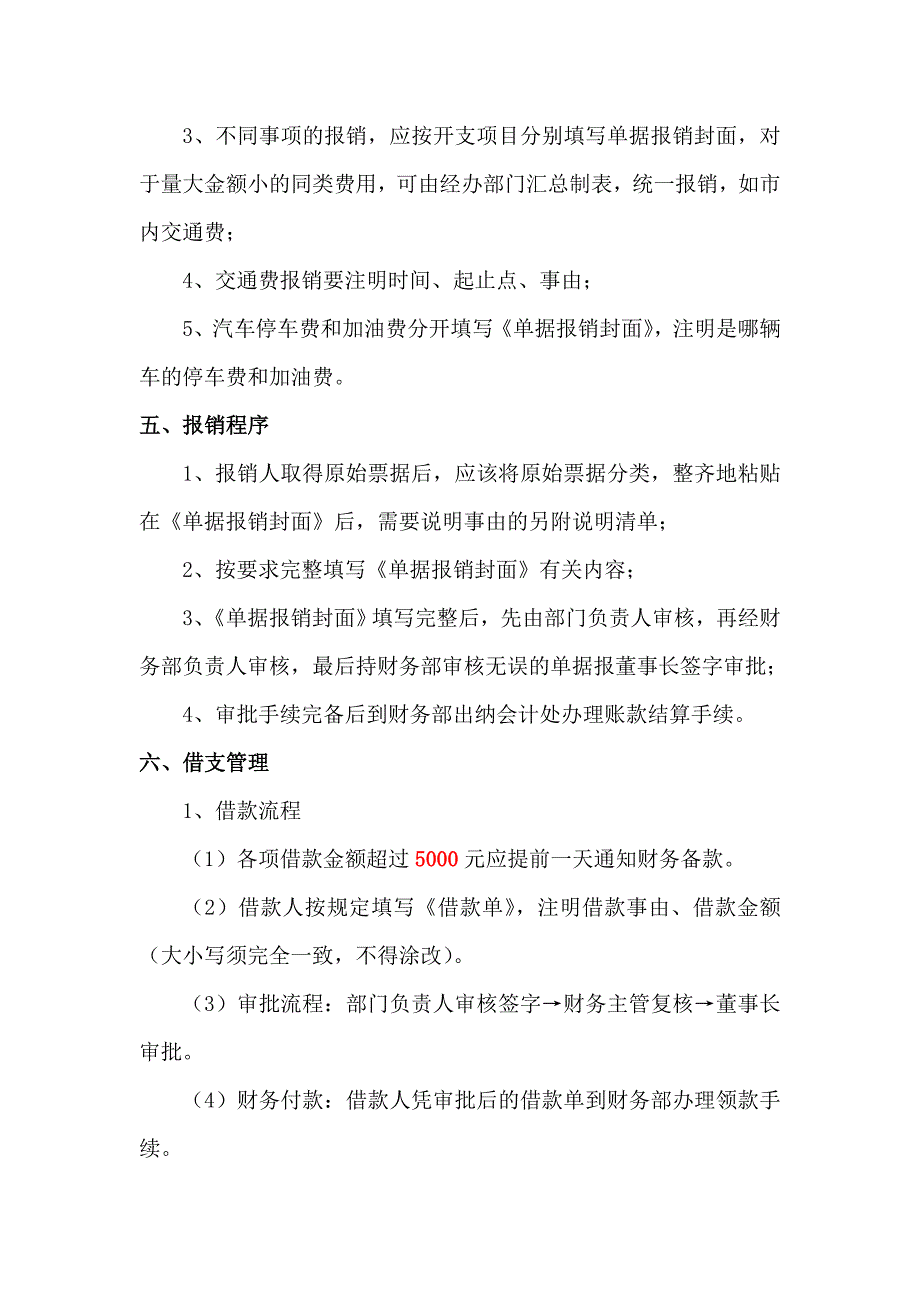 3、不同事项的报销，应按开支项目分别填写单据报销封面，对于量大金额小的同类费用，可由经办部门汇总制表，统一报销，如市内交通费；

4、交通费报销要注明时间、起止点、事由；

5、汽车停车费和加油费分开填写《单据报销封面》，注明是哪辆车的停车费和加油费。

五、报销程序

1、报销人取得原始票据后，应该将原始票据分类，整齐地粘贴在《单据报销封面》后，需要说明事由的另附说明清单；

2、按要求完整填写《单据报销封面》有关内容；

3、《单据报销封面》填写完整后，先由部门负责人审核，再经财务部负责人审核，最后持财务部审核无误的单据报董事长签字审批；

4、审批手续完备后到财务部出纳会计处办理账款结算手续。

六、借支管理

1、借款流程

（1）各项借款金额超过 5000 元应提前一天通知财务备款。

（2）借款人按规定填写《借款单》，注明借款事由、借款金额（大小写须完全一致，不得涂改）。

（3）审批流程：部门负责人审核签字→财务主管复核→董事长审批。

（4）财务付款：借款人凭审批后的借款单到财务部办理领款手续。